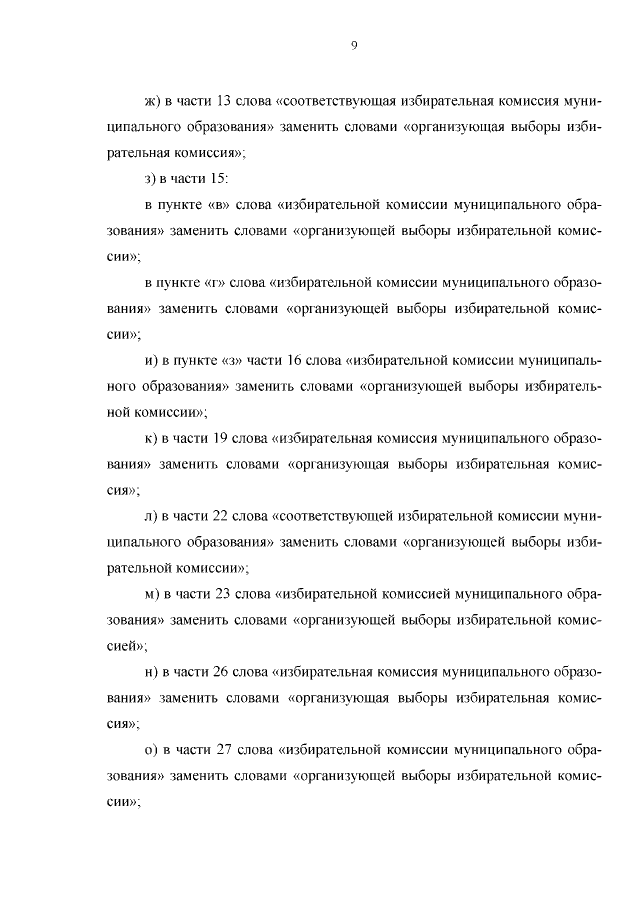 9

ж) в части 13 слова «соответствующая избирательная комиссия муниципального образования» заменить словами «организующая выборы избирательная комиссия»;

з) в части 15:

в пункте «в» слова «избирательной комиссии муниципального образования» заменить словами «организующей выборы избирательной комиссии»;

в пункте «г» слова «избирательной комиссии муниципального образования» заменить словами «организующей выборы избирательной комиссии»;

и) в пункте «з» части 16 слова «избирательной комиссии муниципального образования» заменить словами «организующей выборы избирательной комиссии»;

к) в части 19 слова «избирательная комиссия муниципального образования» заменить словами «организующая выборы избирательная комиссия»;

л) в части 22 слова «соответствующей избирательной комиссии муниципального образования» заменить словами «организующей выборы избирательной комиссии»;

м) в части 23 слова «избирательной комиссией муниципального образования» заменить словами «организующей выборы избирательной комиссией»;

н) в части 26 слова «избирательная комиссия муниципального образования» заменить словами «организующая выборы избирательная комиссия»;

о) в части 27 слова «избирательной комиссии муниципального образования» заменить словами «организующей выборы избирательной комиссии»;